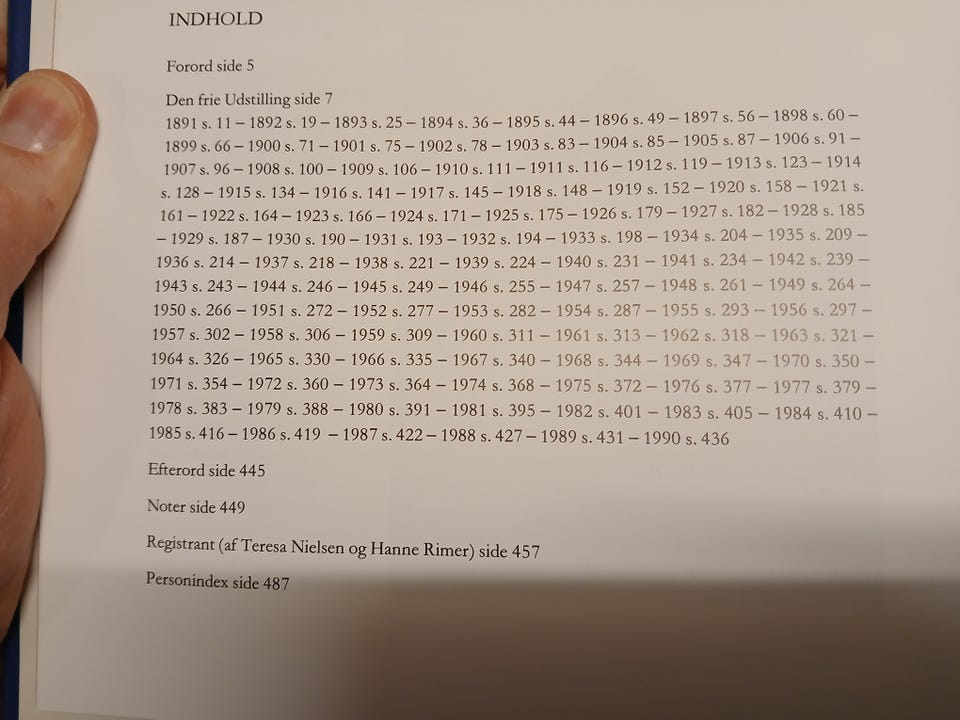 INDHOLD

Forord side 5

Den frie Udstilling side 7
1891 s. 11 – 1892 s. 19 – 1893 s. 25 – 1894 s. 36 – 1895 s. 44 – 1896 s. 49 – 1897 s. 56 – 1898 s. 60 – 1899 s. 66 – 1900 s. 71 – 1901 s. 75 – 1902 s. 78 – 1903 s. 83 – 1904 s. 85 – 1905 s. 87 – 1906 s. 91 – 1907 s. 96 – 1908 s. 100 – 1909 s. 106 – 1910 s. 111 – 1911 s. 116 – 1912 s. 119 – 1913 s. 123 – 1914 s. 128 – 1915 s. 134 – 1916 s. 141 – 1917 s. 145 – 1918 s. 148 – 1919 s. 152 – 1920 s. 158 – 1921 s. 161 – 1922 s. 164 – 1923 s. 166 – 1924 s. 171 – 1925 s. 175 – 1926 s. 179 – 1927 s. 182 – 1928 s. 185 – 1929 s. 187 – 1930 s. 190 – 1931 s. 193 – 1932 s. 194 – 1933 s. 198 – 1934 s. 204 – 1935 s. 209 – 1936 s. 214 – 1937 s. 218 – 1938 s. 221 – 1939 s. 224 – 1940 s. 231 – 1941 s. 234 – 1942 s. 239 – 1943 s. 243 – 1944 s. 246 – 1945 s. 249 – 1946 s. 255 – 1947 s. 257 – 1948 s. 261 – 1949 s. 264 – 1950 s. 266 – 1951 s. 272 – 1952 s. 277 – 1953 s. 282 – 1954 s. 287 – 1955 s. 293 – 1956 s. 297 – 1957 s. 302 – 1958 s. 306 – 1959 s. 309 – 1960 s. 311 – 1961 s. 313 – 1962 s. 318 – 1963 s. 321 – 1964 s. 326 – 1965 s. 330 – 1966 s. 335 – 1967 s. 340 – 1968 s. 344 – 1969 s. 347 – 1970 s. 350 – 1971 s. 354 – 1972 s. 360 – 1973 s. 364 – 1974 s. 368 – 1975 s. 372 – 1976 s. 377 – 1977 s. 379 – 1978 s. 383 – 1979 s. 388 – 1980 s. 391 – 1981 s. 395 – 1982 s. 401 – 1983 s. 405 – 1984 s. 410 – 1985 s. 416 – 1986 s. 419 – 1987 s. 422 – 1988 s. 427 – 1989 s. 431 – 1990 s. 436

Efterord side 445

Noter side 449

Registrant (af Teresa Nielsen og Hanne Rimer) side 457

Personindex side 487